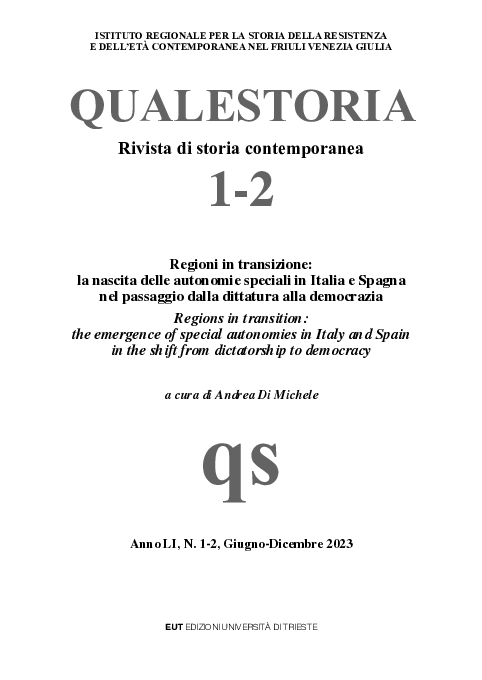 ISTITUTO REGIONALE PER LA STORIA DELLA RESISTENZA
E DELL'ETÀ CONTEMPORANEA NEL FRIULI VENEZIA GIULIA

QUALESTORIA

Rivista di storia contemporanea

1-2

Regioni in transizione:
la nascita delle autonomie speciali in Italia e Spagna
nel passaggio dalla dittatura alla democrazia

Regions in transition:
the emergence of special autonomies in Italy and Spain
in the shift from dictatorship to democracy

a cura di Andrea Di Michele

qs

Anno LI, N. 1-2, Giugno-Dicembre 2023

EUT EDIZIONI UNIVERSITÀ DI TRIESTE